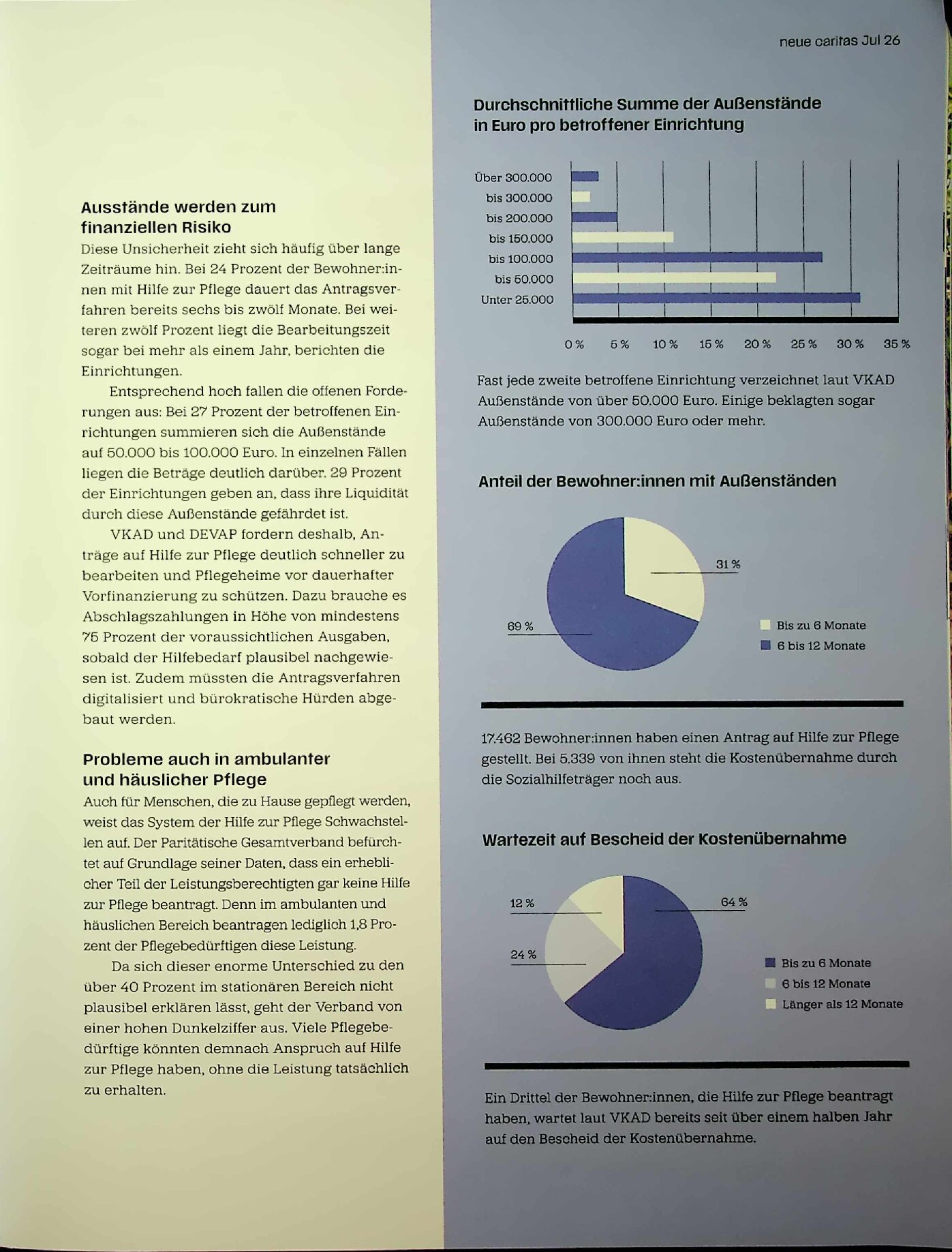 neue caritas Jul 26

Ausstände werden zum finanziellen Risiko

Diese Unsicherheit zieht sich häufig über lange Zeiträume hin. Bei 24 Prozent der Bewohner:innen mit Hilfe zur Pflege dauert das Antragsverfahren bereits sechs bis zwölf Monate. Bei weiteren zwölf Prozent liegt die Bearbeitungszeit sogar bei mehr als einem Jahr, berichten die Einrichtungen.

Entsprechend hoch fallen die offenen Forderungen aus: Bei 27 Prozent der betroffenen Einrichtungen summieren sich die Außenstände auf 50.000 bis 100.000 Euro. In einzelnen Fällen liegen die Beträge deutlich darüber. 29 Prozent der Einrichtungen geben an, dass ihre Liquidität durch diese Außenstände gefährdet ist.

VKAD und DEVAP fordern deshalb, Anträge auf Hilfe zur Pflege deutlich schneller zu bearbeiten und Pflegeheime vor dauerhafter Vorfinanzierung zu schützen. Dazu brauche es Abschlagszahlungen in Höhe von mindestens 75 Prozent der voraussichtlichen Ausgaben, sobald der Hilfebedarf plausibel nachgewiesen ist. Zudem müssten die Antragsverfahren digitalisiert und bürokratische Hürden abgebaut werden.

Probleme auch in ambulanter und häuslicher Pflege

Auch für Menschen, die zu Hause gepflegt werden, weist das System der Hilfe zur Pflege Schwachstellen auf. Der Paritätische Gesamtverband befürchtet auf Grundlage seiner Daten, dass ein erheblicher Teil der Leistungsberechtigten gar keine Hilfe zur Pflege beantragt. Denn im ambulanten und häuslichen Bereich beantragen lediglich 1,8 Prozent der Pflegebedürftigen diese Leistung.

Da sich dieser enorme Unterschied zu den über 40 Prozent im stationären Bereich nicht plausibel erklären lässt, geht der Verband von einer hohen Dunkelziffer aus. Viele Pflegebedürftige könnten demnach Anspruch auf Hilfe zur Pflege haben, ohne die Leistung tatsächlich zu erhalten.

Durchschnittliche Summe der Außenstände in Euro pro betroffener Einrichtung

Über 300.000
bis 300.000
bis 200.000
bis 150.000
bis 100.000
bis 50.000
Unter 25.000

0 % 5 % 10 % 15 % 20 % 25 % 30 % 35 %

Fast jede zweite betroffene Einrichtung verzeichnet laut VKAD Außenstände von über 50.000 Euro. Einige beklagten sogar Außenstände von 300.000 Euro oder mehr.

Anteil der Bewohner:innen mit Außenständen

31 %
69 %
Bis zu 6 Monate
6 bis 12 Monate

17.462 Bewohner:innen haben einen Antrag auf Hilfe zur Pflege gestellt. Bei 5.339 von ihnen steht die Kostenübernahme durch die Sozialhilfeträger noch aus.

Wartezeit auf Bescheid der Kostenübernahme

12 %
64 %
24 %
Bis zu 6 Monate
6 bis 12 Monate
Länger als 12 Monate

Ein Drittel der Bewohner:innen, die Hilfe zur Pflege beantragt haben, wartet laut VKAD bereits seit über einem halben Jahr auf den Bescheid der Kostenübernahme.